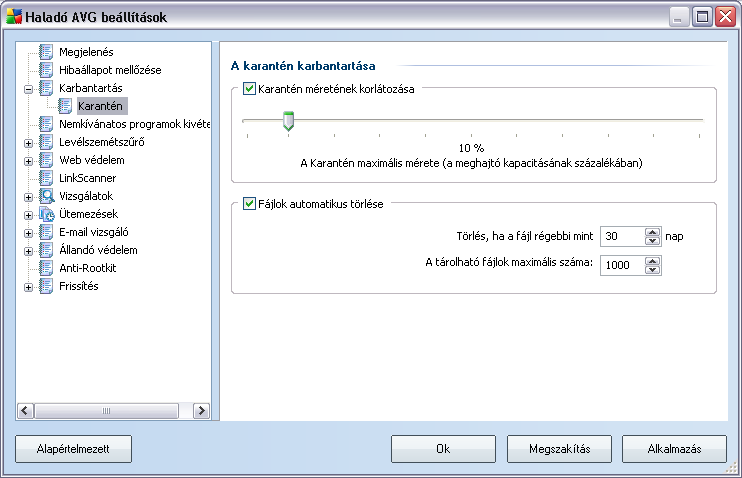 Haladó AVG beállítások

Megjelenés
Hibaállapot mellőzése
Karbantartás
Karantén
Nemkívánatos programok kivéte
Levélszemétszűrő
Web védelem
LinkScanner
Vizsgálatok
Ütemezések
E-mail vizsgáló
Állandó védelem
Anti-Rootkit
Frissítés

A karantén karbantartása

Karantén méretének korlátozása

10 %
A Karantén maximális mérete (a meghajtó kapacitásának százalékában)

Fájlok automatikus törlése

Törlés, ha a fájl régebbi mint 30 nap
A tárolható fájlok maximális száma: 1000

Alapértelmezett
Ok
Megszakítás
Alkalmazás